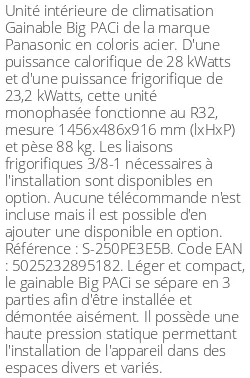 Unité intérieure de climatisation Gainable Big PACi de la marque Panasonic en coloris acier. D'une puissance calorifique de 28 kWatts et d'une puissance frigorifique de 23,2 kWatts, cette unité monophasée fonctionne au R32, mesure 1456x486x916 mm (lxHxP) et pèse 88 kg. Les liaisons frigorifiques 3/8-1 nécessaires à l'installation sont disponibles en option. Aucune télécommande n'est incluse mais il est possible d'en ajouter une disponible en option. Référence : S-250PE3E5B. Code EAN : 5025232895182. Léger et compact, le gainable Big PACi se sépare en 3 parties afin d'être installée et démontée aisément. Il possède une haute pression statique permettant l'installation de l'appareil dans des espaces divers et variés.